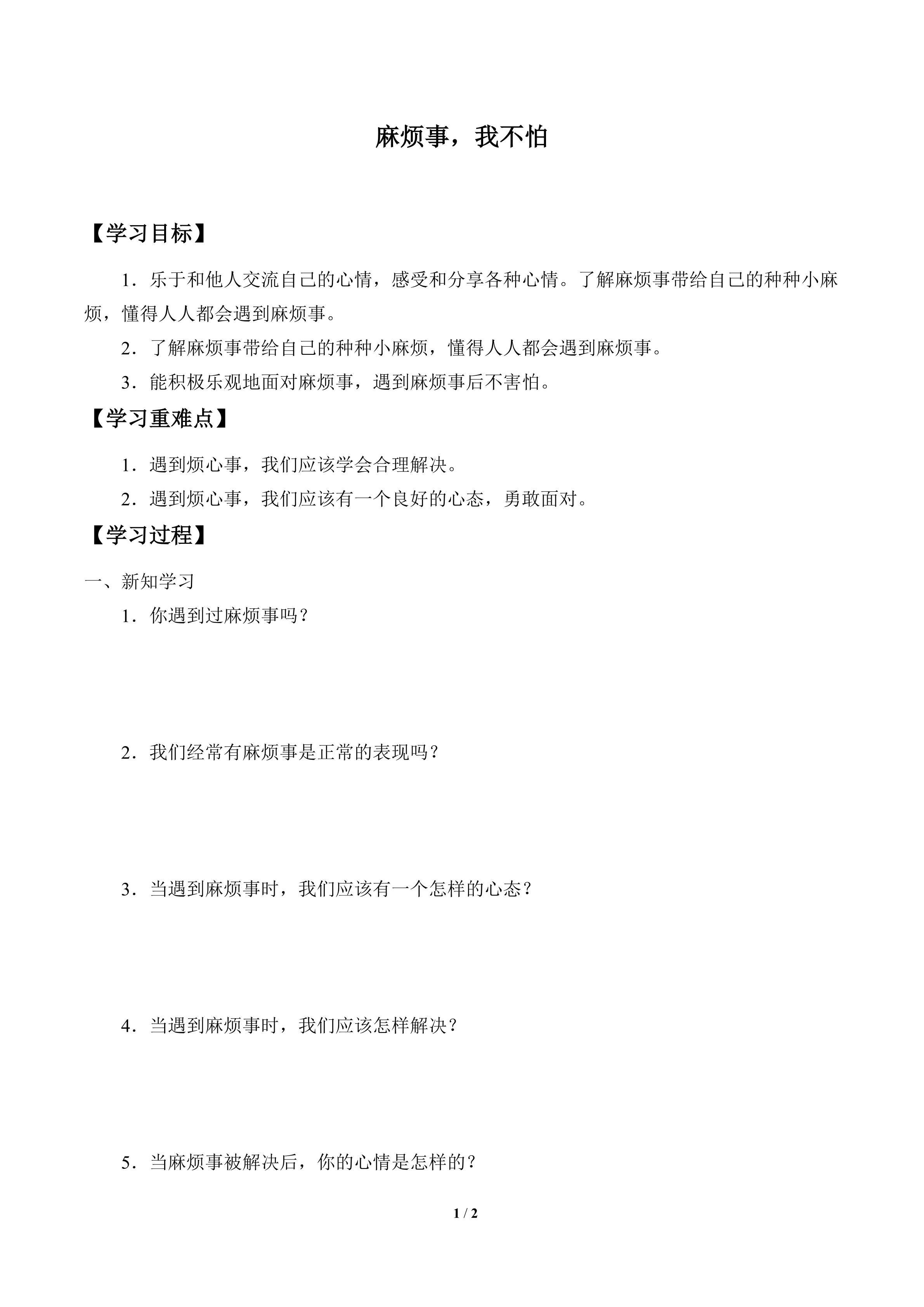 麻烦事，我不怕

【学习目标】

1．乐于和他人交流自己的心情，感受和分享各种心情。了解麻烦事带给自己的种种小麻烦，懂得人人都会遇到麻烦事。

2．了解麻烦事带给自己的种种小麻烦，懂得人人都会遇到麻烦事。

3．能积极乐观地面对麻烦事，遇到麻烦事后不害怕。

【学习重难点】

1．遇到烦心事，我们应该学会合理解决。

2．遇到烦心事，我们应该有一个良好的心态，勇敢面对。

【学习过程】

一、新知学习

1．你遇到过麻烦事吗？

2．我们经常有麻烦事是正常的表现吗？

3．当遇到麻烦事时，我们应该有一个怎样的心态？

4．当遇到麻烦事时，我们应该怎样解决？

5．当麻烦事被解决后，你的心情是怎样的？

1 / 2